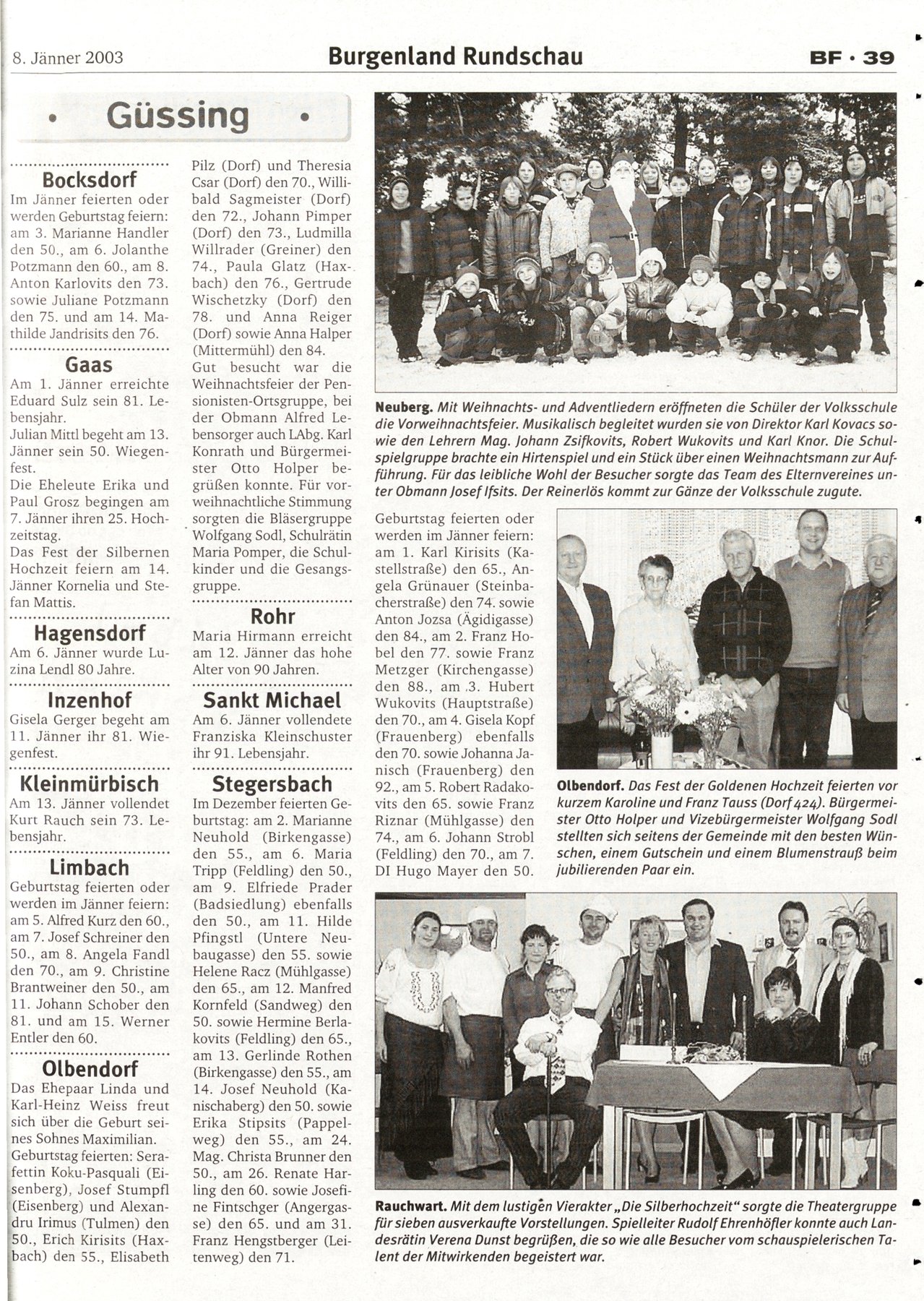 8. Jänner 2003

Burgenland Rundschau

BF · 39

• Güssing •

Bocksdorf
Im Jänner feierten oder werden Geburtstag feiern: am 3. Marianne Handler den 50., am 6. Jolanthe Potzmann den 60., am 8. Anton Karlovits den 73. sowie Juliane Potzmann den 75. und am 14. Mathilde Jandrisits den 76.

Gaas
Am 1. Jänner erreichte Eduard Sulz sein 81. Lebensjahr.
Julian Mittl begeht am 13. Jänner sein 50. Wiegenfest.
Die Eheleute Erika und Paul Grosz begingen am 7. Jänner ihren 25. Hochzeitstag.
Das Fest der Silbernen Hochzeit feiern am 14. Jänner Kornelia und Stefan Mattis.

Hagensdorf
Am 6. Jänner wurde Luzina Lendl 80 Jahre.

Inzenhof
Gisela Gerger begeht am 11. Jänner ihr 81. Wiegenfest.

Kleinmürbisch
Am 13. Jänner vollendet Kurt Rauch sein 73. Lebensjahr.

Limbach
Geburtstag feierten oder werden im Jänner feiern: am 5. Alfred Kurz den 60., am 7. Josef Schreiner den 50., am 8. Angela Fandl den 70., am 9. Christine Brantweiner den 50., am 11. Johann Schober den 81. und am 15. Werner Entler den 60.

Olbendorf
Das Ehepaar Linda und Karl-Heinz Weiss freut sich über die Geburt seines Sohnes Maximilian.
Geburtstag feierten: Serafettin Koku-Pasquali (Eisenberg), Josef Stumpfl (Eisenberg) und Alexandru Irimus (Tulmen) den 50., Erich Kirisits (Haxbach) den 55., Elisabeth Pilz (Dorf) und Theresia Csar (Dorf) den 70., Willibald Sagmeister (Dorf) den 72., Johann Pimper (Dorf) den 73., Ludmilla Willrader (Greiner) den 74., Paula Glatz (Haxbach) den 76., Gertrude Wischetzky (Dorf) den 78. und Anna Reiger (Dorf) sowie Anna Halper (Mittermühl) den 84.
Gut besucht war die Weihnachtsfeier der Pensionisten-Ortsgruppe, bei der Obmann Alfred Lebensorger auch LAbg. Karl Konrath und Bürgermeister Otto Holper begrüßen konnte. Für vorweihnachtliche Stimmung sorgten die Bläsergruppe Wolfgang Sodl, Schulrätin Maria Pomper, die Schulkinder und die Gesangsgruppe.

Rohr
Maria Hirmann erreicht am 12. Jänner das hohe Alter von 90 Jahren.

Sankt Michael
Am 6. Jänner vollendete Franziska Kleinschuster ihr 91. Lebensjahr.

Stegersbach
Im Dezember feierten Geburtstag: am 2. Marianne Neuhold (Birkengasse) den 55., am 6. Maria Tripp (Feldling) den 50., am 9. Elfriede Prader (Badsiedlung) ebenfalls den 50., am 11. Hilde Pfingstl (Untere Neubaugasse) den 55. sowie Helene Racz (Mühlgasse) den 65., am 12. Manfred Kornfeld (Sandweg) den 50. sowie Hermine Berlakovits (Feldling) den 65., am 13. Gerlinde Rothen (Birkengasse) den 55., am 14. Josef Neuhold (Kanischaberg) den 50. sowie Erika Stipsits (Pappelweg) den 55., am 24. Mag. Christa Brunner den 50., am 26. Renate Harling den 60. sowie Josefine Fintschger (Angergasse) den 65. und am 31. Franz Hengstberger (Leitenweg) den 71.

Neuberg. Mit Weihnachts- und Adventliedern eröffneten die Schüler der Volksschule die Vorweihnachtsfeier. Musikalisch begleitet wurden sie von Direktor Karl Kovacs sowie den Lehrern Mag. Johann Zsifkovits, Robert Wukovits und Karl Knor. Die Schulspielgruppe brachte ein Hirtenspiel und ein Stück über einen Weihnachtsmann zur Aufführung. Für das leibliche Wohl der Besucher sorgte das Team des Elternvereines unter Obmann Josef Ifsits. Der Reinerlös kommt zur Gänze der Volksschule zugute.

Geburtstag feierten oder werden im Jänner feiern: am 1. Karl Kirisits (Kastellstraße) den 65., Angela Grünauer (Steinbacherstraße) den 74. sowie Anton Jozsa (Ägidigasse) den 84., am 2. Franz Hobel den 77. sowie Franz Metzger (Kirchengasse) den 88., am 3. Hubert Wukovits (Hauptstraße) den 70., am 4. Gisela Kopf (Frauenberg) ebenfalls den 70. sowie Johanna Janisch (Frauenberg) den 92., am 5. Robert Radakovits den 65. sowie Franz Riznar (Mühlgasse) den 74., am 6. Johann Strobl (Feldling) den 70., am 7. DI Hugo Mayer den 50.

Olbendorf. Das Fest der Goldenen Hochzeit feierten vor kurzem Karoline und Franz Tauss (Dorf 424). Bürgermeister Otto Holper und Vizebürgermeister Wolfgang Sodl stellten sich seitens der Gemeinde mit den besten Wünschen, einem Gutschein und einem Blumenstrauß beim jubilierenden Paar ein.

Rauchwart. Mit dem lustigen Vierakter „Die Silberhochzeit" sorgte die Theatergruppe für sieben ausverkaufte Vorstellungen. Spielleiter Rudolf Ehrenhöfler konnte auch Landesrätin Verena Dunst begrüßen, die so wie alle Besucher vom schauspielerischen Talent der Mitwirkenden begeistert war.